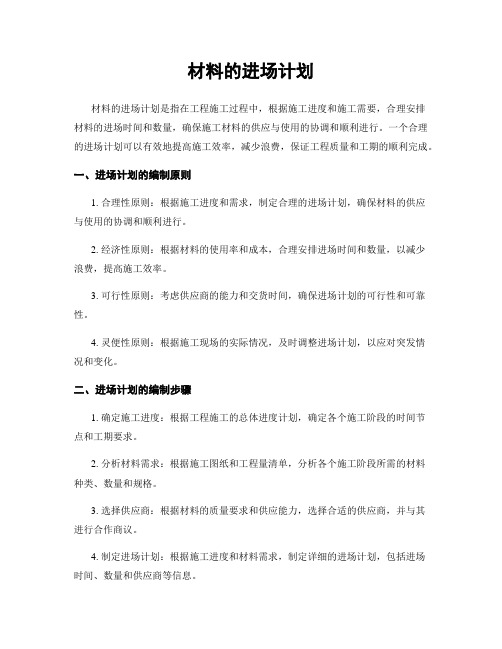 材料的进场计划

材料的进场计划是指在工程施工过程中，根据施工进度和施工需要，合理安排材料的进场时间和数量，确保施工材料的供应与使用的协调和顺利进行。一个合理的进场计划可以有效地提高施工效率，减少浪费，保证工程质量和工期的顺利完成。

一、进场计划的编制原则

1. 合理性原则：根据施工进度和需求，制定合理的进场计划，确保材料的供应与使用的协调和顺利进行。

2. 经济性原则：根据材料的使用率和成本，合理安排进场时间和数量，以减少浪费，提高施工效率。

3. 可行性原则：考虑供应商的能力和交货时间，确保进场计划的可行性和可靠性。

4. 灵便性原则：根据施工现场的实际情况，及时调整进场计划，以应对突发情况和变化。

二、进场计划的编制步骤

1. 确定施工进度：根据工程施工的总体进度计划，确定各个施工阶段的时间节点和工期要求。

2. 分析材料需求：根据施工图纸和工程量清单，分析各个施工阶段所需的材料种类、数量和规格。

3. 选择供应商：根据材料的质量要求和供应能力，选择合适的供应商，并与其进行合作商议。

4. 制定进场计划：根据施工进度和材料需求，制定详细的进场计划，包括进场时间、数量和供应商等信息。